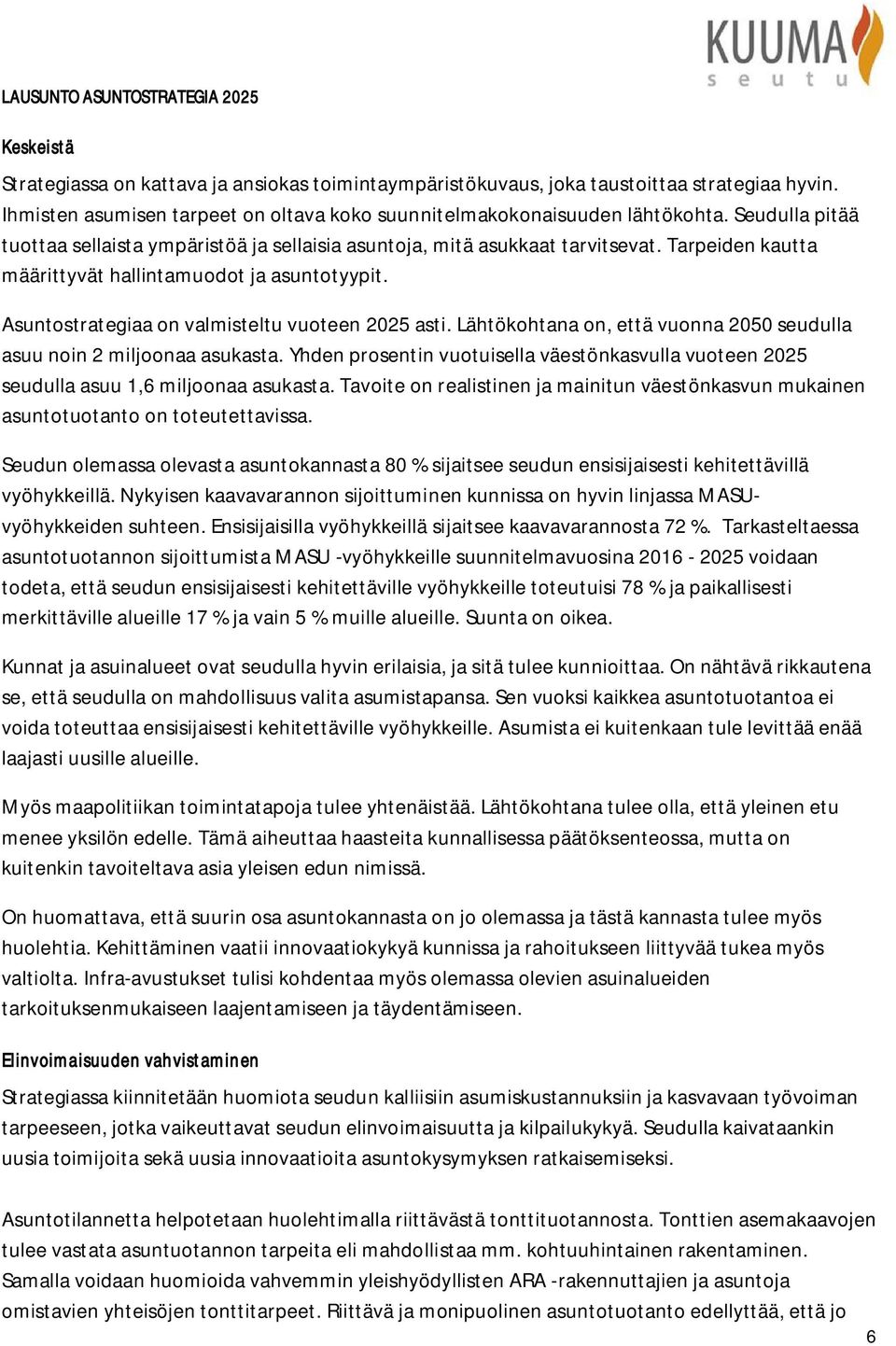 KUUMA
seutu

LAUSUNTO ASUNTOSTRATEGIA 2025

Keskeistä

Strategiassa on kattava ja ansiokas toimintaympäristökuvaus, joka taustoittaa strategiaa hyvin. Ihmisten asumisen tarpeet on oltava koko suunnitelmakokonaisuuden lähtökohta. Seudulla pitää tuottaa sellaista ympäristöä ja sellaisia asuntoja, mitä asukkaat tarvitsevat. Tarpeiden kautta määrittyvät hallintamuodot ja asuntotyypit.

Asuntostrategiaa on valmisteltu vuoteen 2025 asti. Lähtökohtana on, että vuonna 2050 seudulla asuu noin 2 miljoonaa asukasta. Yhden prosentin vuotuisella väestönkasvulla vuoteen 2025 seudulla asuu 1,6 miljoonaa asukasta. Tavoite on realistinen ja mainitun väestönkasvun mukainen asuntotuotanto on toteutettavissa.

Seudun olemassa olevasta asuntokannasta 80 % sijaitsee seudun ensisijaisesti kehitettävillä vyöhykkeillä. Nykyisen kaavavarannon sijoittuminen kunnissa on hyvin linjassa MASU-vyöhykkeiden suhteen. Ensisijaisilla vyöhykkeillä sijaitsee kaavavarannosta 72 %. Tarkasteltaessa asuntotuotannon sijoittumista MASU -vyöhykkeille suunnitelmavuosina 2016 - 2025 voidaan todeta, että seudun ensisijaisesti kehitettäville vyöhykkeille toteutuisi 78 % ja paikallisesti merkittäville alueille 17 % ja vain 5 % muille alueille. Suunta on oikea.

Kunnat ja asuinalueet ovat seudulla hyvin erilaisia, ja sitä tulee kunnioittaa. On nähtävä rikkautena se, että seudulla on mahdollisuus valita asumistapansa. Sen vuoksi kaikkea asuntotuotantoa ei voida toteuttaa ensisijaisesti kehitettäville vyöhykkeille. Asumista ei kuitenkaan tule levittää enää laajasti uusille alueille.

Myös maapolitiikan toimintatapoja tulee yhtenäistää. Lähtökohtana tulee olla, että yleinen etu menee yksilön edelle. Tämä aiheuttaa haasteita kunnallisessa päätöksenteossa, mutta on kuitenkin tavoiteltava asia yleisen edun nimissä.

On huomattava, että suurin osa asuntokannasta on jo olemassa ja tästä kannasta tulee myös huolehtia. Kehittäminen vaatii innovaatiokykyä kunnissa ja rahoitukseen liittyvää tukea myös valtiolta. Infra-avustukset tulisi kohdentaa myös olemassa olevien asuinalueiden tarkoituksenmukaiseen laajentamiseen ja täydentämiseen.

Elinvoimaisuuden vahvistaminen

Strategiassa kiinnitetään huomiota seudun kalliisiin asumiskustannuksiin ja kasvavaan työvoiman tarpeeseen, jotka vaikeuttavat seudun elinvoimaisuutta ja kilpailukykyä. Seudulla kaivataankin uusia toimijoita sekä uusia innovaatioita asuntokysymyksen ratkaisemiseksi.

Asuntotilannetta helpotetaan huolehtimalla riittävästä tonttituotannosta. Tonttien asemakaavojen tulee vastata asuntuotannon tarpeita eli mahdollistaa mm. kohtuuhintainen rakentaminen. Samalla voidaan huomioida vahvemmin yleishyödyllisten ARA -rakennuttajien ja asuntoja omistavien yhteisöjen tonttitarpeet. Riittävä ja monipuolinen asuntotuotanto edellyttää, että jo

6